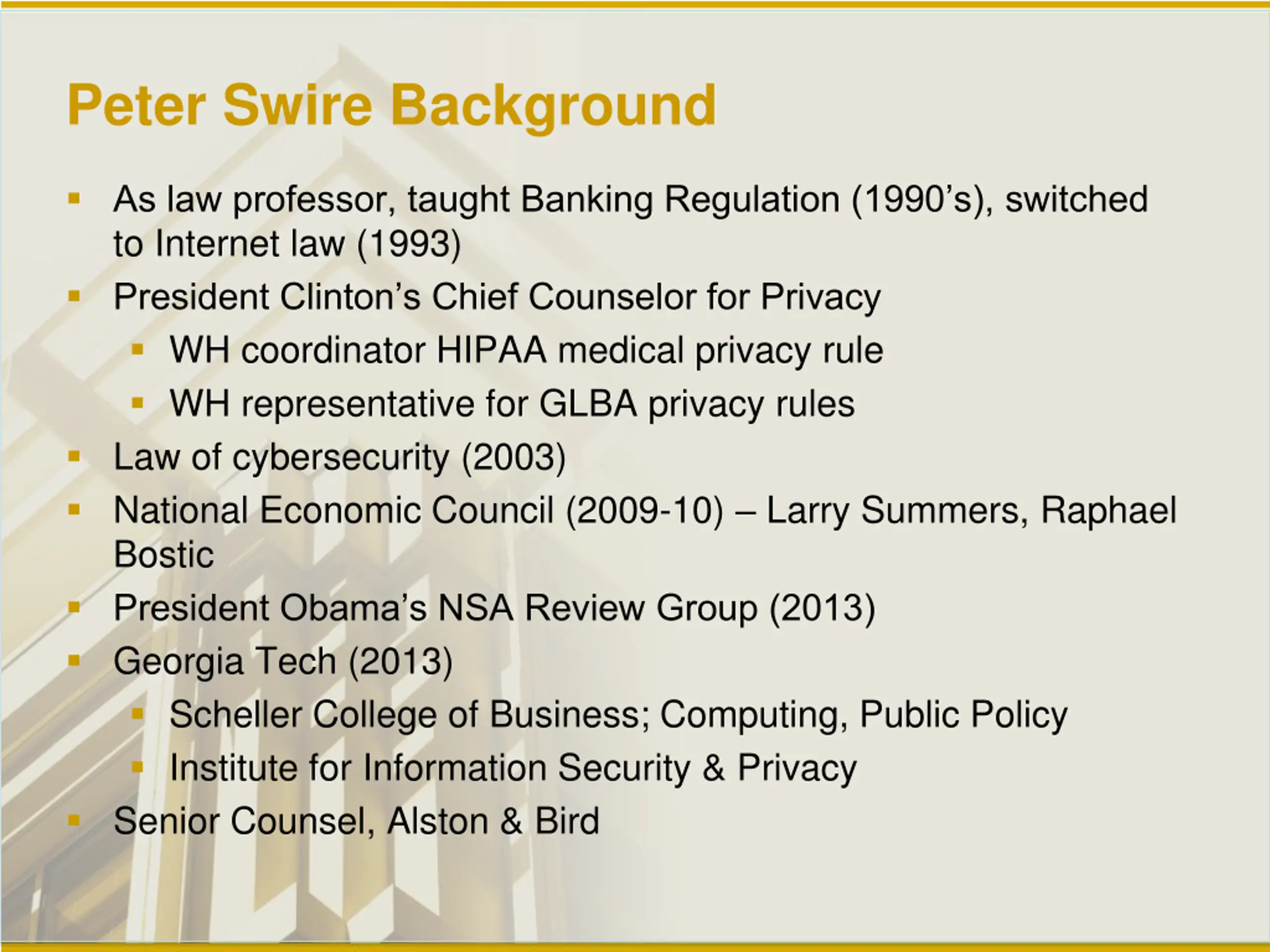 Peter Swire Background

- As law professor, taught Banking Regulation (1990’s), switched to Internet law (1993)
- President Clinton’s Chief Counselor for Privacy
  - WH coordinator HIPAA medical privacy rule
  - WH representative for GLBA privacy rules
- Law of cybersecurity (2003)
- National Economic Council (2009-10) – Larry Summers, Raphael Bostic
- President Obama’s NSA Review Group (2013)
- Georgia Tech (2013)
  - Scheller College of Business; Computing, Public Policy
  - Institute for Information Security & Privacy
- Senior Counsel, Alston & Bird